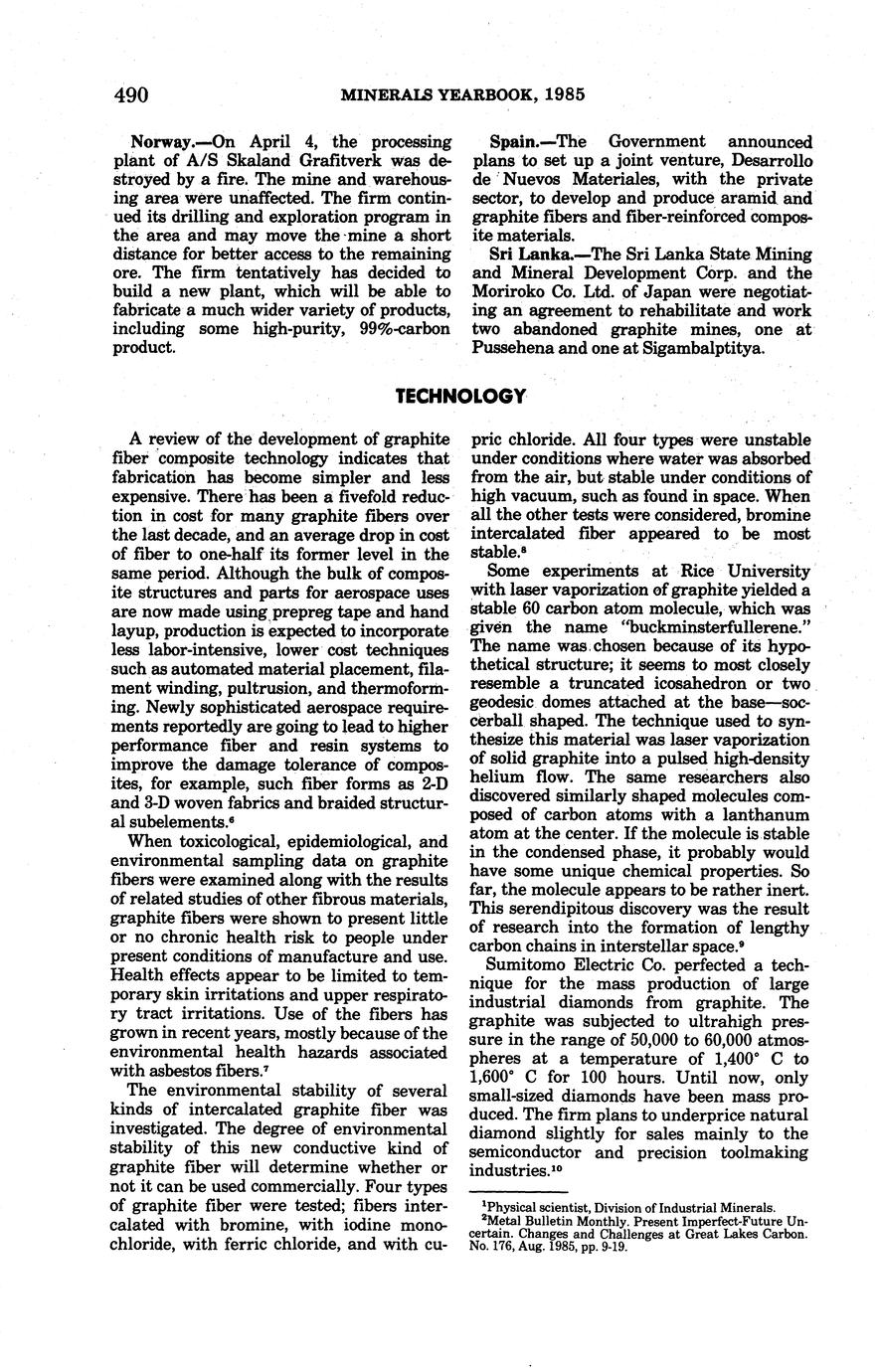 490 MINERALS YEARBOOK, 1985

Norway.—On April 4, the processing plant of A/S Skaland Grafitverk was destroyed by a fire. The mine and warehousing area were unaffected. The firm continued its drilling and exploration program in the area and may move the mine a short distance for better access to the remaining ore. The firm tentatively has decided to build a new plant, which will be able to fabricate a much wider variety of products, including some high-purity, 99%-carbon product.

Spain.—The Government announced plans to set up a joint venture, Desarrollo de Nuevos Materiales, with the private sector, to develop and produce aramid and graphite fibers and fiber-reinforced composite materials.

Sri Lanka.—The Sri Lanka State Mining and Mineral Development Corp. and the Moriroko Co. Ltd. of Japan were negotiating an agreement to rehabilitate and work two abandoned graphite mines, one at Pussehena and one at Sigambalptitya.

TECHNOLOGY

A review of the development of graphite fiber composite technology indicates that fabrication has become simpler and less expensive. There has been a fivefold reduction in cost for many graphite fibers over the last decade, and an average drop in cost of fiber to one-half its former level in the same period. Although the bulk of composite structures and parts for aerospace uses are now made using prepreg tape and hand layup, production is expected to incorporate less labor-intensive, lower cost techniques such as automated material placement, filament winding, pultrusion, and thermoforming. Newly sophisticated aerospace requirements reportedly are going to lead to higher performance fiber and resin systems to improve the damage tolerance of composites, for example, such fiber forms as 2-D and 3-D woven fabrics and braided structural subelements.$^6$

When toxicological, epidemiological, and environmental sampling data on graphite fibers were examined along with the results of related studies of other fibrous materials, graphite fibers were shown to present little or no chronic health risk to people under present conditions of manufacture and use. Health effects appear to be limited to temporary skin irritations and upper respiratory tract irritations. Use of the fibers has grown in recent years, mostly because of the environmental health hazards associated with asbestos fibers.$^7$

The environmental stability of several kinds of intercalated graphite fiber was investigated. The degree of environmental stability of this new conductive kind of graphite fiber will determine whether or not it can be used commercially. Four types of graphite fiber were tested; fibers intercalated with bromine, with iodine monochloride, with ferric chloride, and with cupric chloride. All four types were unstable under conditions where water was absorbed from the air, but stable under conditions of high vacuum, such as found in space. When all the other tests were considered, bromine intercalated fiber appeared to be most stable.$^8$

Some experiments at Rice University with laser vaporization of graphite yielded a stable 60 carbon atom molecule, which was given the name "buckminsterfullerene." The name was chosen because of its hypothetical structure; it seems to most closely resemble a truncated icosahedron or two geodesic domes attached at the base—soccerball shaped. The technique used to synthesize this material was laser vaporization of solid graphite into a pulsed high-density helium flow. The same researchers also discovered similarly shaped molecules composed of carbon atoms with a lanthanum atom at the center. If the molecule is stable in the condensed phase, it probably would have some unique chemical properties. So far, the molecule appears to be rather inert. This serendipitous discovery was the result of research into the formation of lengthy carbon chains in interstellar space.$^9$

Sumitomo Electric Co. perfected a technique for the mass production of large industrial diamonds from graphite. The graphite was subjected to ultrahigh pressure in the range of 50,000 to 60,000 atmospheres at a temperature of 1,400° C to 1,600° C for 100 hours. Until now, only small-sized diamonds have been mass produced. The firm plans to underprice natural diamond slightly for sales mainly to the semiconductor and precision toolmaking industries.$^{10}$

$^1$Physical scientist, Division of Industrial Minerals.
$^2$Metal Bulletin Monthly. Present Imperfect-Future Uncertain. Changes and Challenges at Great Lakes Carbon. No. 176, Aug. 1985, pp. 9-19.